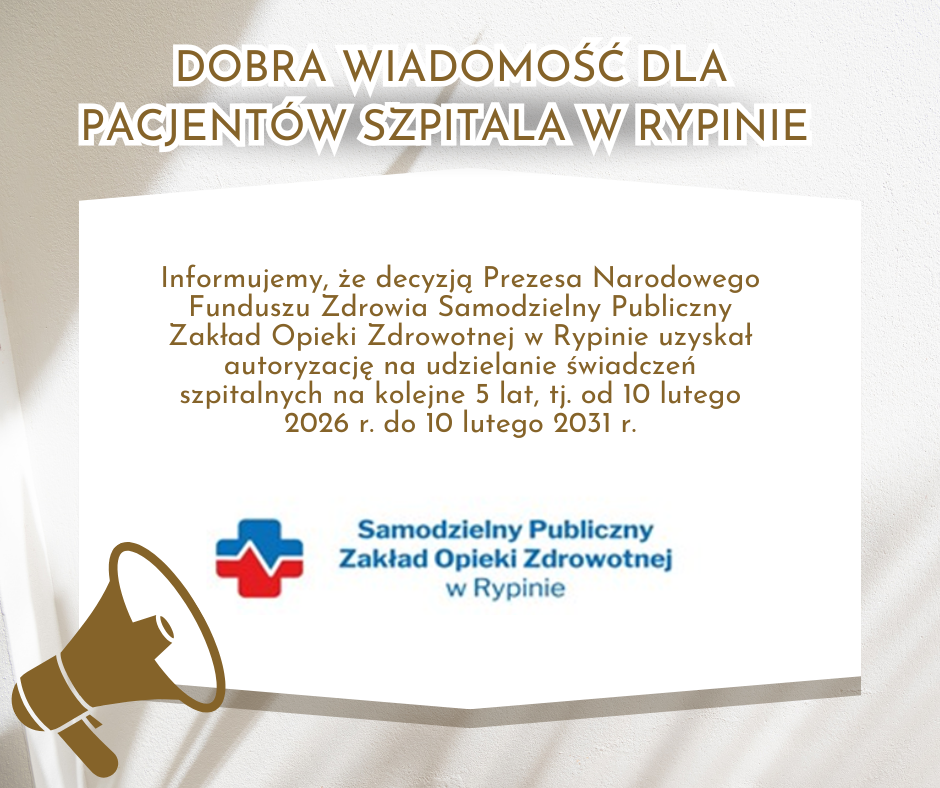 DOBRA WIADOMOŚĆ DLA PACJENTÓW SZPITALA W RYPINIE

Informujemy, że decyzją Prezesa Narodowego Funduszu Zdrowia Samodzielny Publiczny Zakład Opieki Zdrowotnej w Rypinie uzyskał autoryzację na udzielanie świadczeń szpitalnych na kolejne 5 lat, tj. od 10 lutego 2026 r. do 10 lutego 2031 r.

Samodzielny Publiczny Zakład Opieki Zdrowotnej w Rypinie